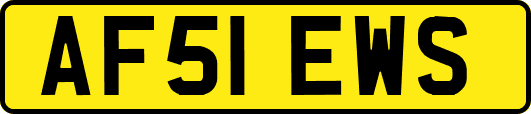 AF51 EWS